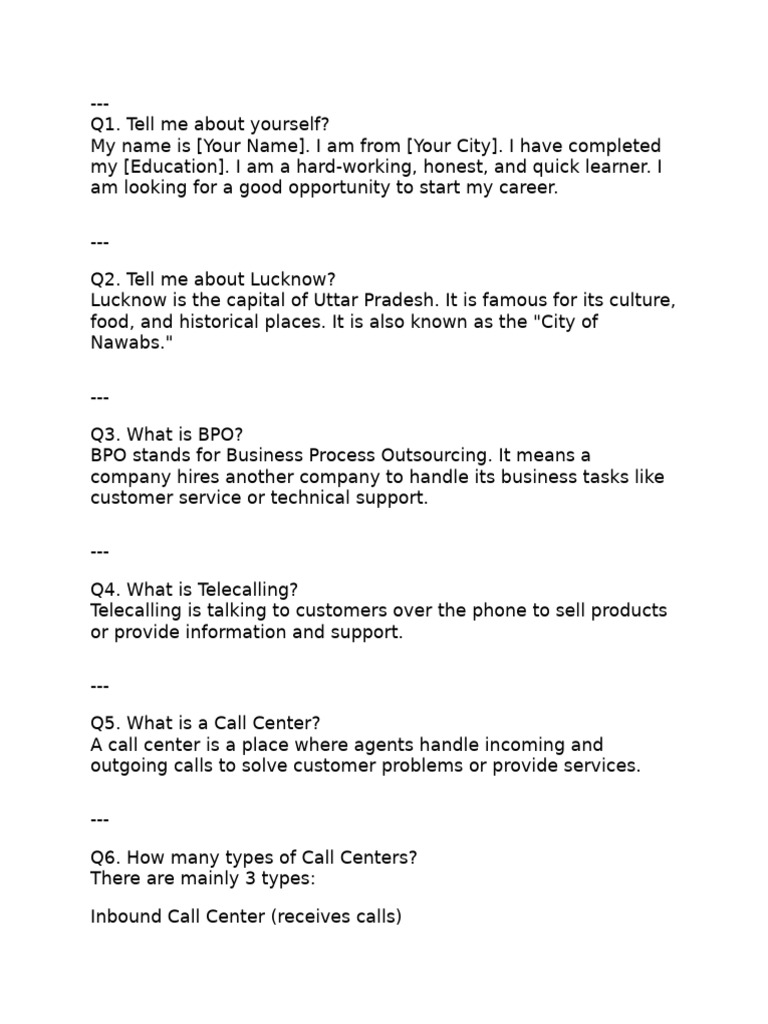 ---

Q1. Tell me about yourself?
My name is [Your Name]. I am from [Your City]. I have completed my [Education]. I am a hard-working, honest, and quick learner. I am looking for a good opportunity to start my career.

---

Q2. Tell me about Lucknow?
Lucknow is the capital of Uttar Pradesh. It is famous for its culture, food, and historical places. It is also known as the "City of Nawabs."

---

Q3. What is BPO?
BPO stands for Business Process Outsourcing. It means a company hires another company to handle its business tasks like customer service or technical support.

---

Q4. What is Telecalling?
Telecalling is talking to customers over the phone to sell products or provide information and support.

---

Q5. What is a Call Center?
A call center is a place where agents handle incoming and outgoing calls to solve customer problems or provide services.

---

Q6. How many types of Call Centers?
There are mainly 3 types:

Inbound Call Center (receives calls)